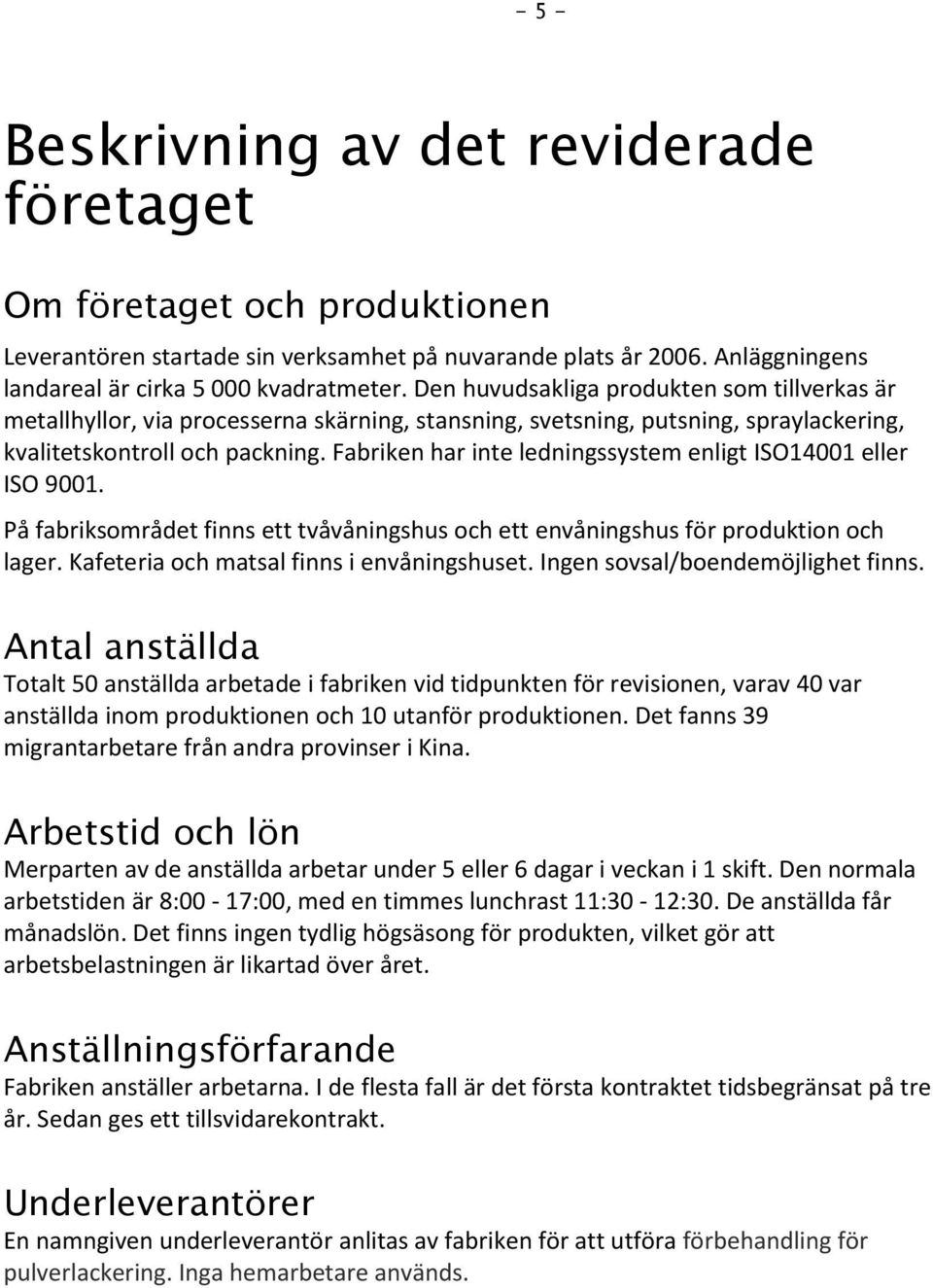 - 5 -

Beskrivning av det reviderade företaget

Om företaget och produktionen

Leverantören startade sin verksamhet på nuvarande plats år 2006. Anläggningens landareal är cirka 5 000 kvadratmeter. Den huvudsakliga produkten som tillverkas är metallhyllor, via processerna skärning, stansning, svetsning, putsning, spraylackering, kvalitetskontroll och packning. Fabriken har inte ledningssystem enligt ISO14001 eller ISO 9001.

På fabriksområdet finns ett tvåvåningshus och ett envåningshus för produktion och lager. Kafeteria och matsal finns i envåningshuset. Ingen sovsal/boendemöjlighet finns.

Antal anställda

Totalt 50 anställda arbetade i fabriken vid tidpunkten för revisionen, varav 40 var anställda inom produktionen och 10 utanför produktionen. Det fanns 39 migrantarbetare från andra provinser i Kina.

Arbetstid och lön

Merparten av de anställda arbetar under 5 eller 6 dagar i veckan i 1 skift. Den normala arbetstiden är 8:00 - 17:00, med en timmes lunchrast 11:30 - 12:30. De anställda får månadslön. Det finns ingen tydlig högsäsong för produkten, vilket gör att arbetsbelastningen är likartad över året.

Anställningsförfarande

Fabriken anställer arbetarna. I de flesta fall är det första kontraktet tidsbegränsat på tre år. Sedan ges ett tillsvidarekontrakt.

Underleverantörer

En namngiven underleverantör anlitas av fabriken för att utföra förbehandling för pulverlackering. Inga hemarbetare används.